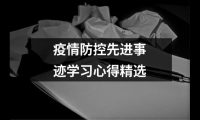 疫情防控先进事迹学习心得精选